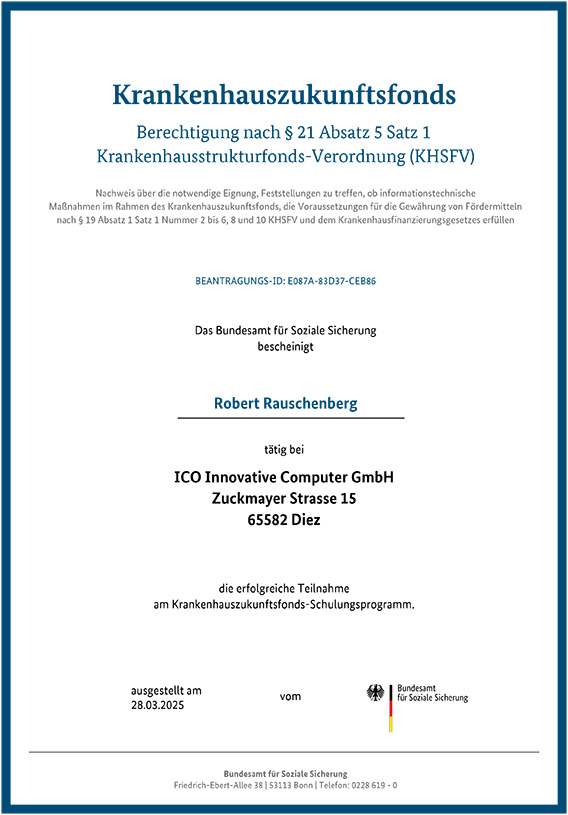 Krankenhauszukunftsfonds

Berechtigung nach § 21 Absatz 5 Satz 1
Krankenhausstrukturfonds-Verordnung (KHSFV)

Nachweis über die notwendige Eignung, Feststellungen zu treffen, ob informationstechnische Maßnahmen im Rahmen des Krankenhauszukunftsfonds, die Voraussetzungen für die Gewährung von Fördermitteln nach § 19 Absatz 1 Satz 1 Nummer 2 bis 6, 8 und 10 KHSFV und dem Krankenhausfinanzierungsgesetzes erfüllen

BEANTRAGUNGS-ID: E087A-83D37-CEB86

Das Bundesamt für Soziale Sicherung
bescheinigt

Robert Rauschenberg

tätig bei

ICO Innovative Computer GmbH
Zuckmayer Strasse 15
65582 Diez

die erfolgreiche Teilnahme
am Krankenhauszukunftsfonds-Schulungsprogramm.

ausgestellt am
28.03.2025

vom

Bundesamt
für Soziale Sicherung

Bundesamt für Soziale Sicherung
Friedrich-Ebert-Allee 38 | 53113 Bonn | Telefon: 0228 619 - 0